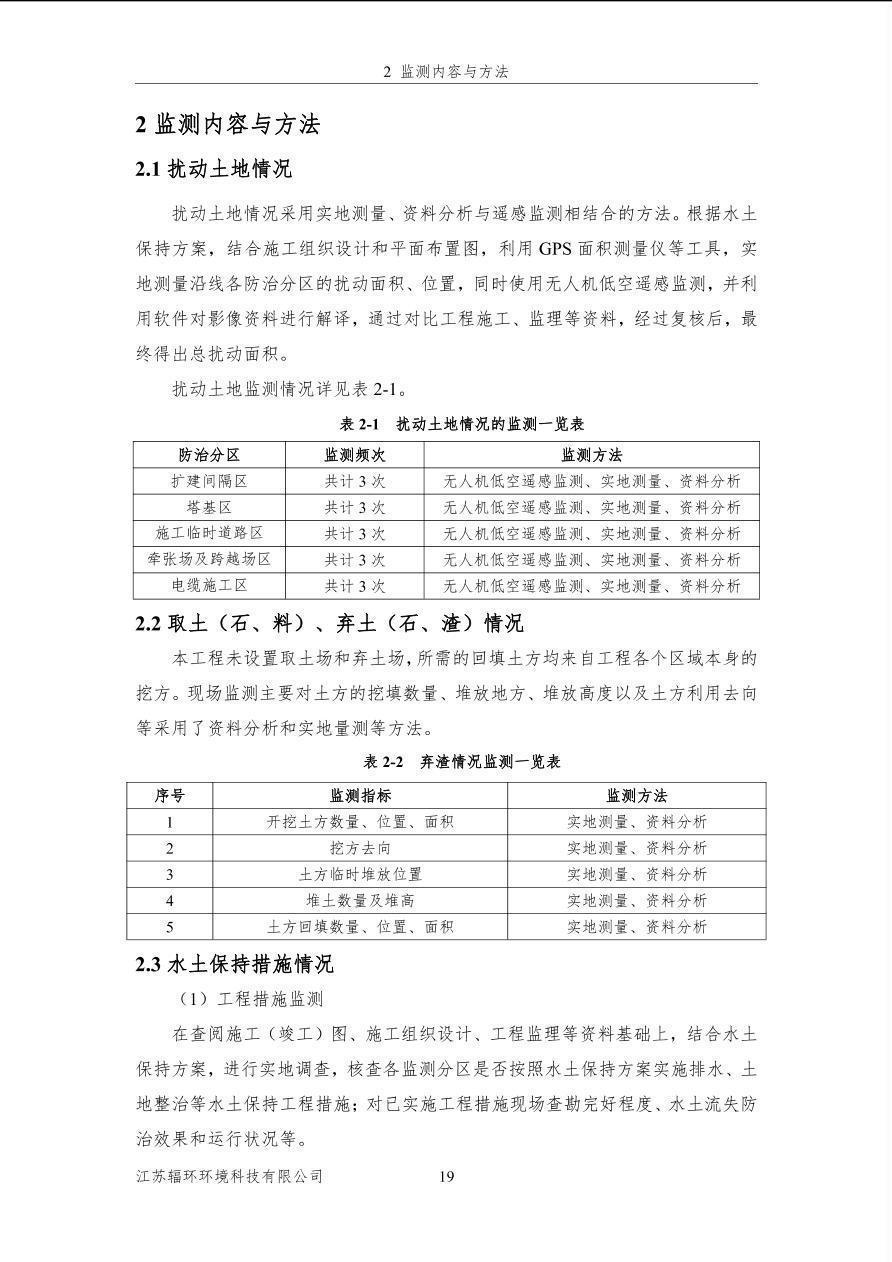 2 监测内容与方法

2 监测内容与方法

2.1 扰动土地情况

扰动土地情况采用实地测量、资料分析与遥感监测相结合的方法。根据水土保持方案，结合施工组织设计和平面布置图，利用 GPS 面积测量仪等工具，实地测量沿线各防治分区的扰动面积、位置，同时使用无人机低空遥感监测，并利用软件对影像资料进行解译，通过对比工程施工、监理等资料，经过复核后，最终得出总扰动面积。

扰动土地监测情况详见表 2-1。

表 2-1 扰动土地情况的监测一览表

| 防治分区 | 监测频次 | 监测方法 |
|---|---|---|
| 扩建间隔区 | 共计 3 次 | 无人机低空遥感监测、实地测量、资料分析 |
| 塔基区 | 共计 3 次 | 无人机低空遥感监测、实地测量、资料分析 |
| 施工临时道路区 | 共计 3 次 | 无人机低空遥感监测、实地测量、资料分析 |
| 牵张场及跨越场区 | 共计 3 次 | 无人机低空遥感监测、实地测量、资料分析 |
| 电缆施工区 | 共计 3 次 | 无人机低空遥感监测、实地测量、资料分析 |

2.2 取土（石、料）、弃土（石、渣）情况

本工程未设置取土场和弃土场，所需的回填土方均来自工程各个区域本身的挖方。现场监测主要对土方的挖填数量、堆放地方、堆放高度以及土方利用去向等采用了资料分析和实地量测等方法。

表 2-2 弃渣情况监测一览表

| 序号 | 监测指标 | 监测方法 |
|---|---|---|
| 1 | 开挖土方数量、位置、面积 | 实地测量、资料分析 |
| 2 | 挖方去向 | 实地测量、资料分析 |
| 3 | 土方临时堆放位置 | 实地测量、资料分析 |
| 4 | 堆土数量及堆高 | 实地测量、资料分析 |
| 5 | 土方回填数量、位置、面积 | 实地测量、资料分析 |

2.3 水土保持措施情况

（1）工程措施监测

在查阅施工（竣工）图、施工组织设计、工程监理等资料基础上，结合水土保持方案，进行实地调查，核查各监测分区是否按照水土保持方案实施排水、土地整治等水土保持工程措施；对已实施工程措施现场查勘完好程度、水土流失防治效果和运行状况等。

江苏辐环环境科技有限公司 19